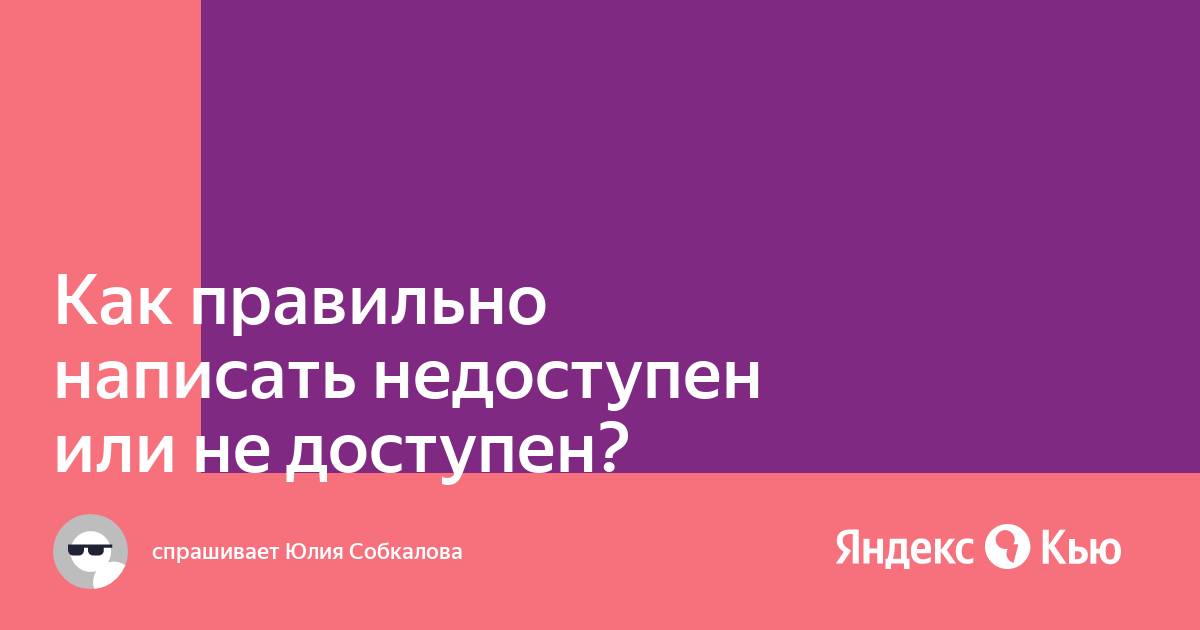 Как правильно написать недоступен или не доступен?

спрашивает Юлия Собкалова

Яндекс Кью